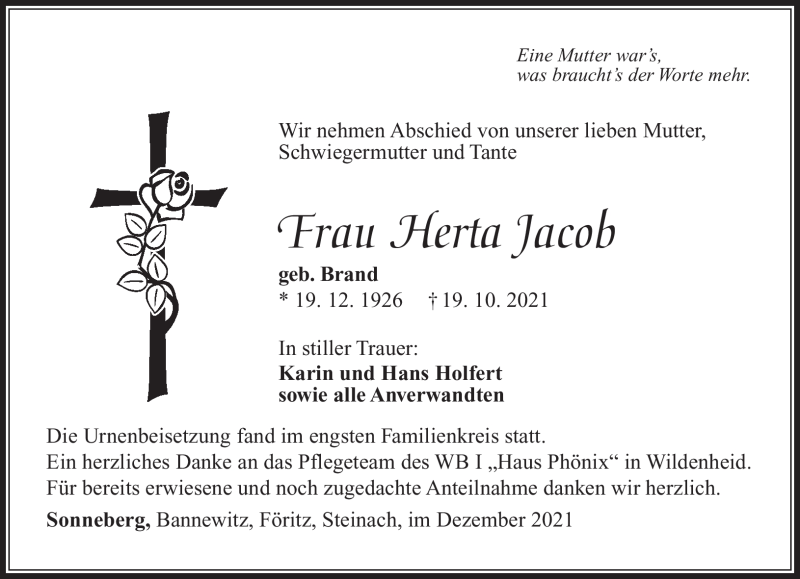 Eine Mutter war's,
was braucht's der Worte mehr.

Wir nehmen Abschied von unserer lieben Mutter, Schwiegermutter und Tante

Frau Herta Jacob

geb. Brand
* 19. 12. 1926 † 19. 10. 2021

In stiller Trauer:
Karin und Hans Holfert
sowie alle Anverwandten

Die Urnenbeisetzung fand im engsten Familienkreis statt.
Ein herzliches Danke an das Pflegeteam des WB I „Haus Phönix“ in Wildenheid.
Für bereits erwiesene und noch zugedachte Anteilnahme danken wir herzlich.

Sonneberg, Bannewitz, Föritz, Steinach, im Dezember 2021